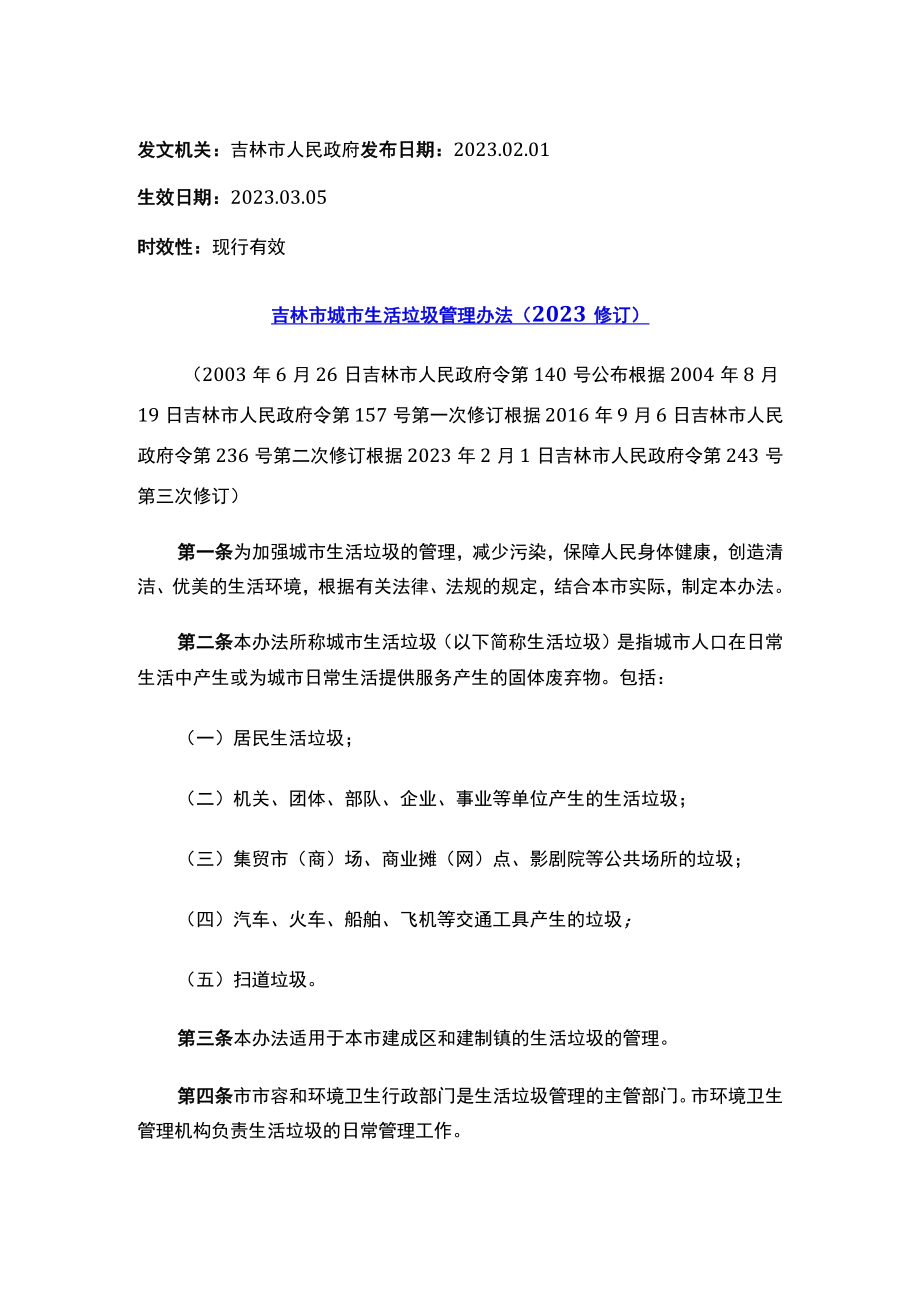 发文机关：吉林市人民政府发布日期：2023.02.01

生效日期：2023.03.05

时效性：现行有效

吉林市城市生活垃圾管理办法（2023 修订）

（2003 年 6 月 26 日吉林市人民政府令第 140 号公布根据 2004 年 8 月 19 日吉林市人民政府令第 157 号第一次修订根据 2016 年 9 月 6 日吉林市人民政府令第 236 号第二次修订根据 2023 年 2 月 1 日吉林市人民政府令第 243 号第三次修订）

第一条为加强城市生活垃圾的管理，减少污染，保障人民身体健康，创造清洁、优美的生活环境，根据有关法律、法规的规定，结合本市实际，制定本办法。

第二条本办法所称城市生活垃圾（以下简称生活垃圾）是指城市人口在日常生活中产生或为城市日常生活提供服务产生的固体废弃物。包括：

（一）居民生活垃圾；

（二）机关、团体、部队、企业、事业等单位产生的生活垃圾；

（三）集贸市（商）场、商业摊（网）点、影剧院等公共场所的垃圾；

（四）汽车、火车、船舶、飞机等交通工具产生的垃圾；

（五）扫道垃圾。

第三条本办法适用于本市建成区和建制镇的生活垃圾的管理。

第四条市市容和环境卫生行政部门是生活垃圾管理的主管部门。市环境卫生管理机构负责生活垃圾的日常管理工作。